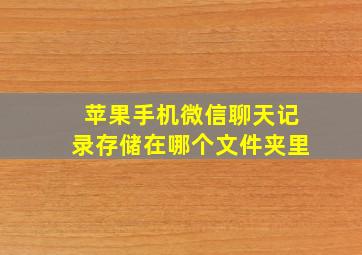 苹果手机微信聊天记录存储在哪个文件夹里